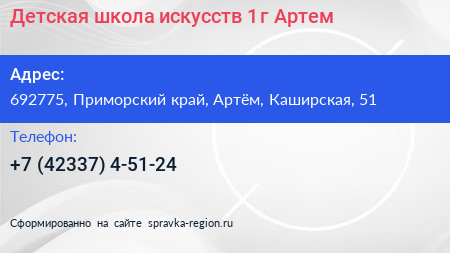 Детская школа искусств 1г Артем

Адрес:
692775, Приморский край, Артём, Каширская, 51

Телефон:
+7 (42337) 4-51-24

Сформированно на сайте spravka-region.ru